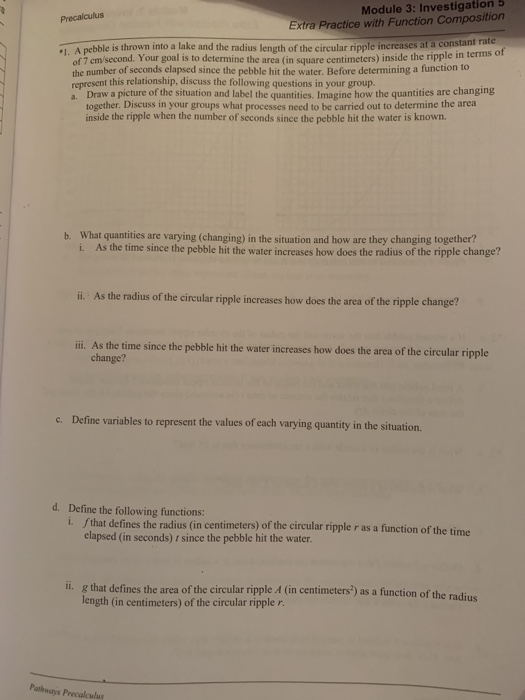 Precalculus

Module 3: Investigation 5
Extra Practice with Function Composition

*1. A pebble is thrown into a lake and the radius length of the circular ripple increases at a constant rate of 7 cm/second. Your goal is to determine the area (in square centimeters) inside the ripple in terms of the number of seconds elapsed since the pebble hit the water. Before determining a function to represent this relationship, discuss the following questions in your group.

a. Draw a picture of the situation and label the quantities. Imagine how the quantities are changing together. Discuss in your groups what processes need to be carried out to determine the area inside the ripple when the number of seconds since the pebble hit the water is known.

b. What quantities are varying (changing) in the situation and how are they changing together?

i. As the time since the pebble hit the water increases how does the radius of the ripple change?

ii. As the radius of the circular ripple increases how does the area of the ripple change?

iii. As the time since the pebble hit the water increases how does the area of the circular ripple change?

c. Define variables to represent the values of each varying quantity in the situation.

d. Define the following functions:

i. $f$ that defines the radius (in centimeters) of the circular ripple $r$ as a function of the time elapsed (in seconds) $t$ since the pebble hit the water.

ii. $g$ that defines the area of the circular ripple $A$ (in centimeters$^2$) as a function of the radius length (in centimeters) of the circular ripple $r$.

Pathways Precalculus